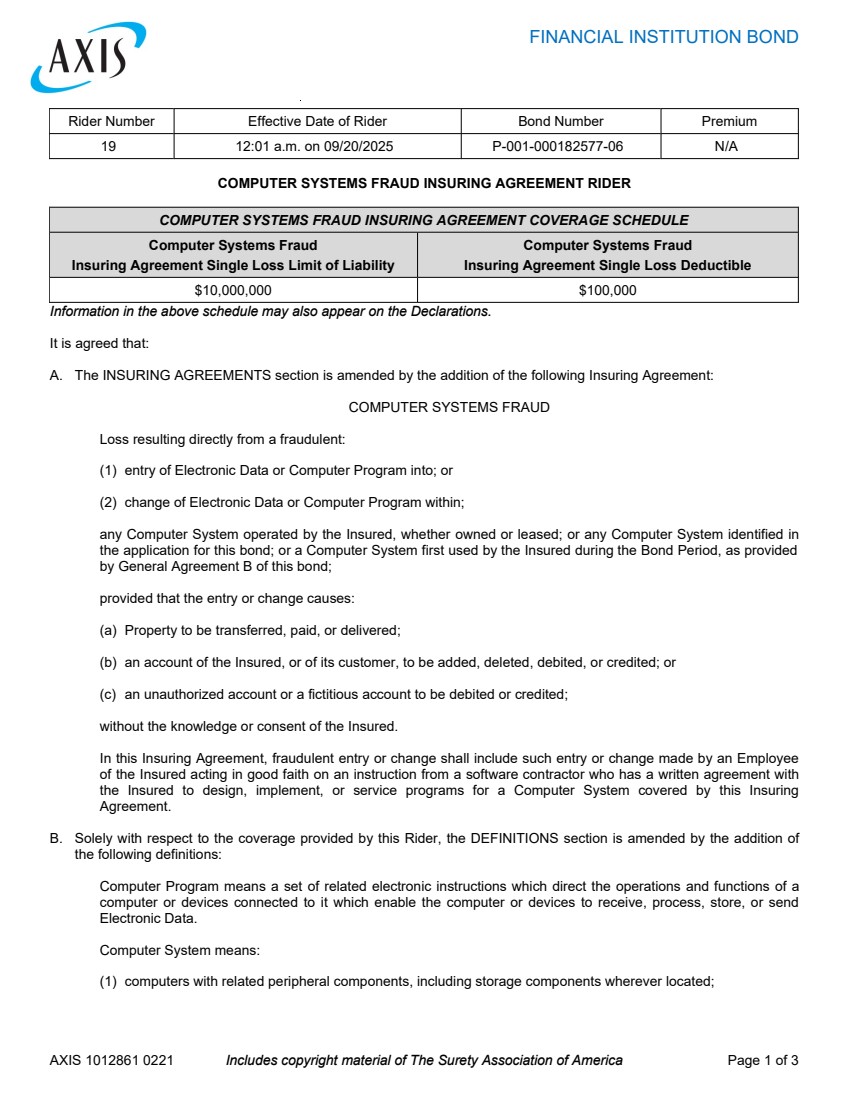 AXIS

FINANCIAL INSTITUTION BOND

| Rider Number | Effective Date of Rider | Bond Number | Premium |
|---|---|---|---|
| 19 | 12:01 a.m. on 09/20/2025 | P-001-000182577-06 | N/A |

COMPUTER SYSTEMS FRAUD INSURING AGREEMENT RIDER

| COMPUTER SYSTEMS FRAUD INSURING AGREEMENT COVERAGE SCHEDULE | |
|---|---|
| Computer Systems Fraud Insuring Agreement Single Loss Limit of Liability | Computer Systems Fraud Insuring Agreement Single Loss Deductible |
| $10,000,000 | $100,000 |

Information in the above schedule may also appear on the Declarations.

It is agreed that:

A. The INSURING AGREEMENTS section is amended by the addition of the following Insuring Agreement:

COMPUTER SYSTEMS FRAUD

Loss resulting directly from a fraudulent:

(1) entry of Electronic Data or Computer Program into; or

(2) change of Electronic Data or Computer Program within;

any Computer System operated by the Insured, whether owned or leased; or any Computer System identified in the application for this bond; or a Computer System first used by the Insured during the Bond Period, as provided by General Agreement B of this bond;

provided that the entry or change causes:

(a) Property to be transferred, paid, or delivered;

(b) an account of the Insured, or of its customer, to be added, deleted, debited, or credited; or

(c) an unauthorized account or a fictitious account to be debited or credited;

without the knowledge or consent of the Insured.

In this Insuring Agreement, fraudulent entry or change shall include such entry or change made by an Employee of the Insured acting in good faith on an instruction from a software contractor who has a written agreement with the Insured to design, implement, or service programs for a Computer System covered by this Insuring Agreement.

B. Solely with respect to the coverage provided by this Rider, the DEFINITIONS section is amended by the addition of the following definitions:

Computer Program means a set of related electronic instructions which direct the operations and functions of a computer or devices connected to it which enable the computer or devices to receive, process, store, or send Electronic Data.

Computer System means:

(1) computers with related peripheral components, including storage components wherever located;

AXIS 1012861 0221 Includes copyright material of The Surety Association of America Page 1 of 3